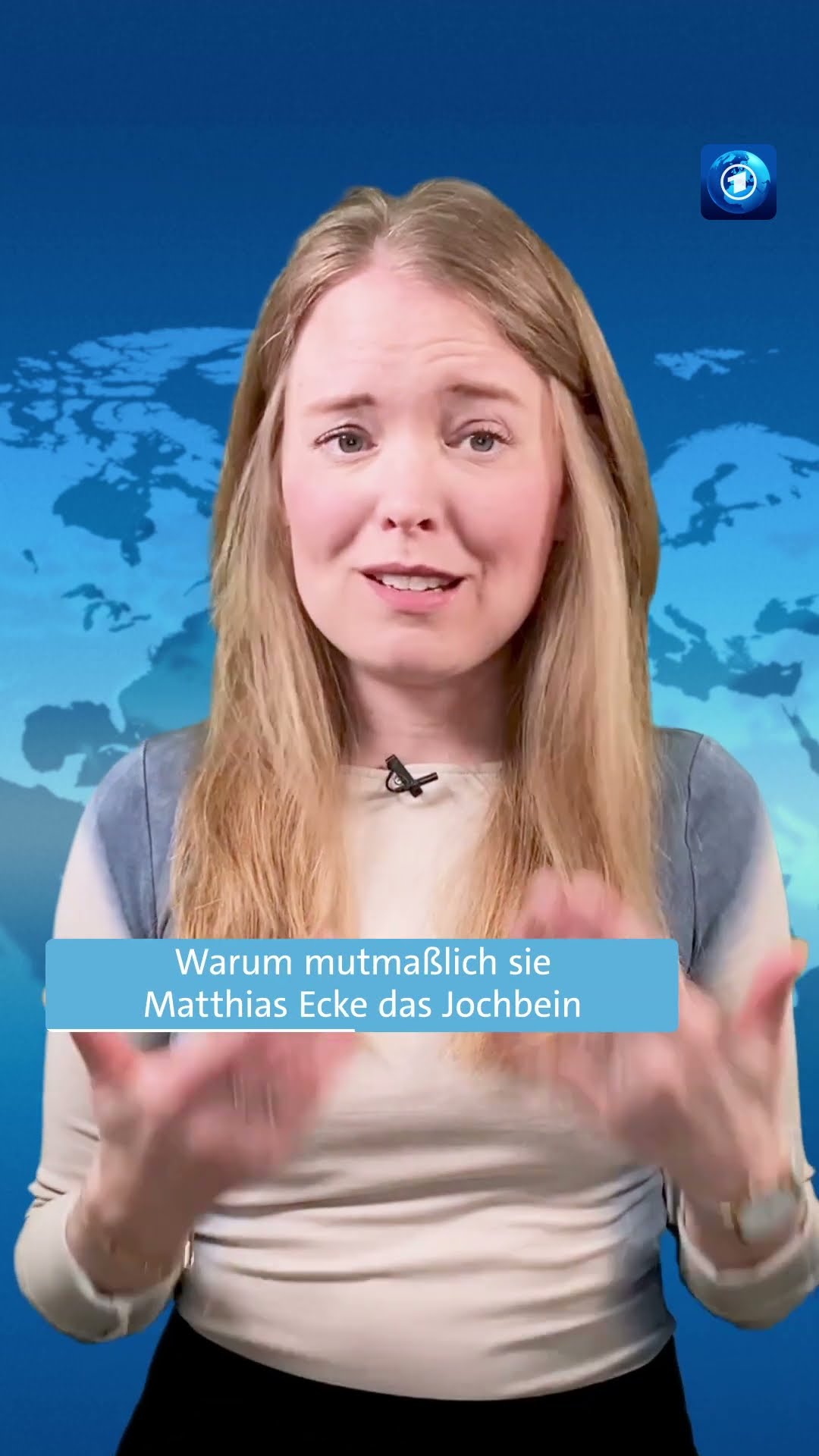 1

Warum mutmaßlich sie Matthias Ecke das Jochbein